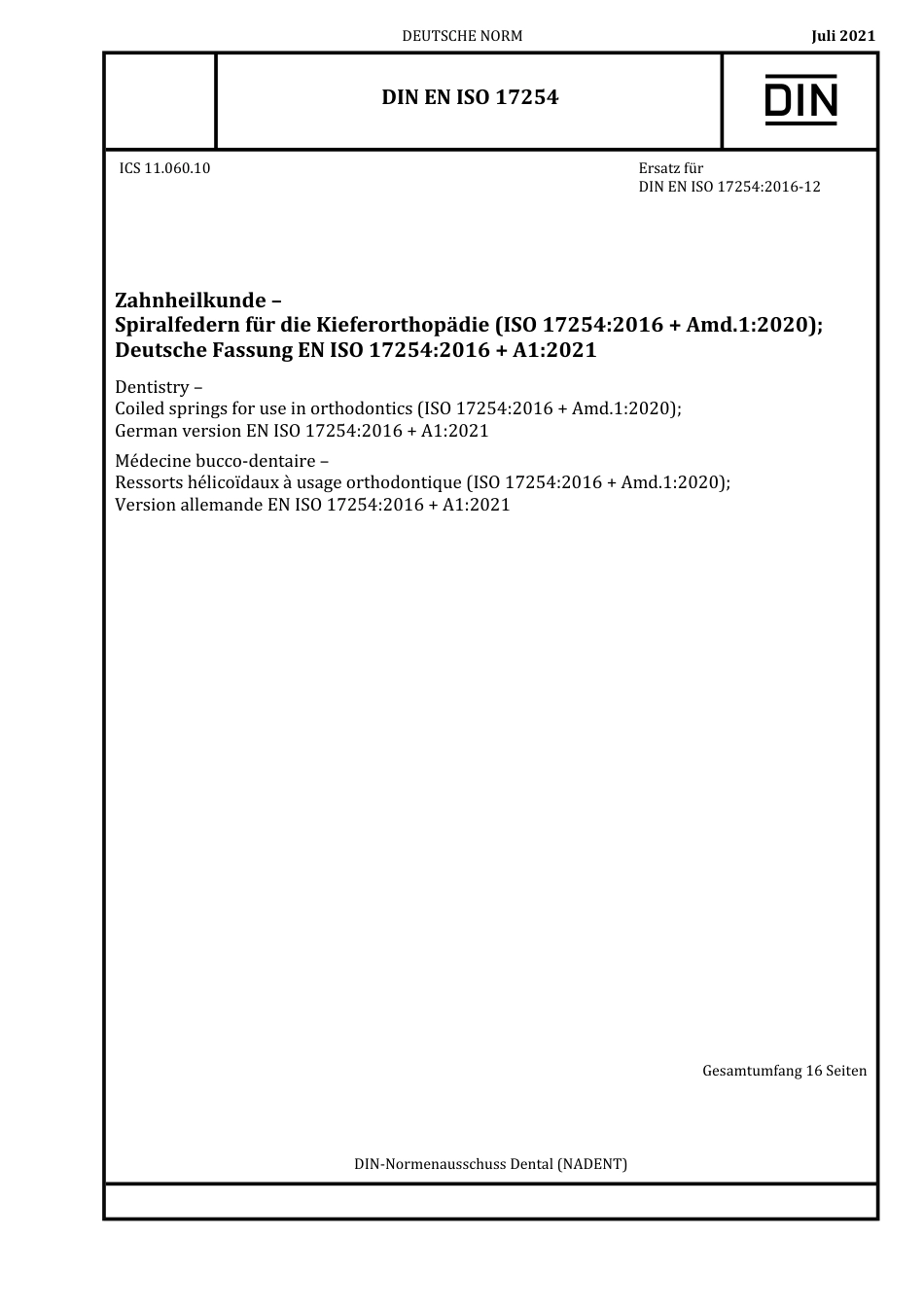 DEUTSCHE NORM

Juli 2021

DIN EN ISO 17254

DIN

ICS 11.060.10

Ersatz für
DIN EN ISO 17254:2016-12

Zahnheilkunde –
Spiralfedern für die Kieferorthopädie (ISO 17254:2016 + Amd.1:2020);
Deutsche Fassung EN ISO 17254:2016 + A1:2021

Dentistry –
Coiled springs for use in orthodontics (ISO 17254:2016 + Amd.1:2020);
German version EN ISO 17254:2016 + A1:2021

Médecine bucco-dentaire –
Ressorts hélicoïdaux à usage orthodontique (ISO 17254:2016 + Amd.1:2020);
Version allemande EN ISO 17254:2016 + A1:2021

Gesamtumfang 16 Seiten

DIN-Normenausschuss Dental (NADENT)